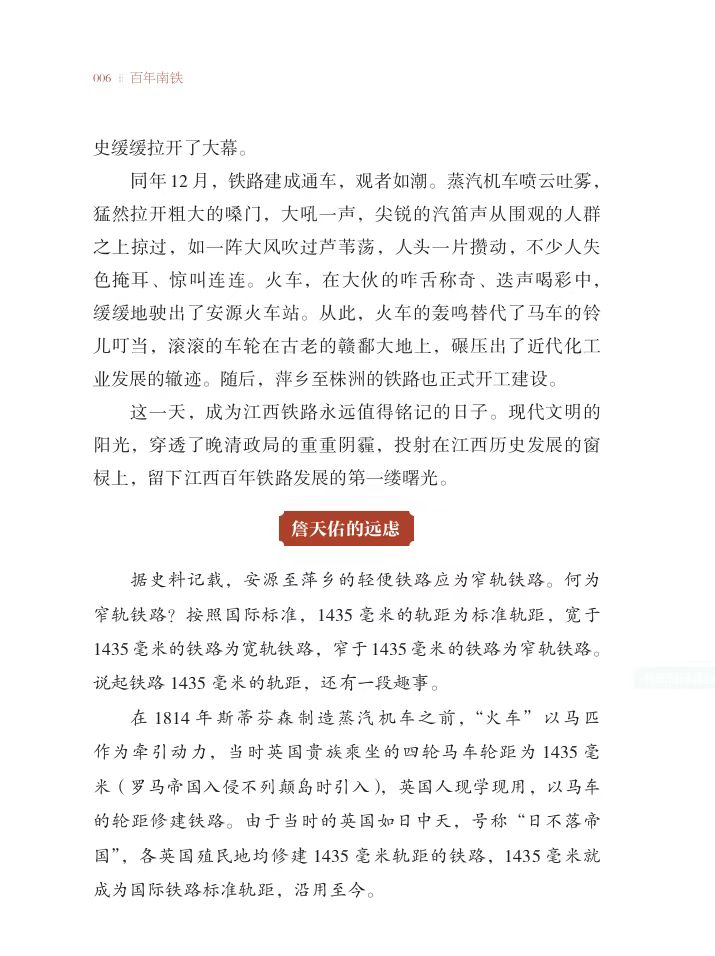 006 百年南铁

史缓缓拉开了大幕。

同年12月，铁路建成通车，观者如潮。蒸汽机车喷云吐雾，猛然拉开粗大的嗓门，大吼一声，尖锐的汽笛声从围观的人群之上掠过，如一阵大风吹过芦苇荡，人头一片攒动，不少人失色掩耳、惊叫连连。火车，在大伙的咋舌称奇、迭声喝彩中，缓缓地驶出了安源火车站。从此，火车的轰鸣替代了马车的铃儿叮当，滚滚的车轮在古老的赣鄱大地上，碾压出了近代化工业发展的辙迹。随后，萍乡至株洲的铁路也正式开工建设。

这一天，成为江西铁路永远值得铭记的日子。现代文明的阳光，穿透了晚清政局的重重阴霾，投射在江西历史发展的窗棂上，留下江西百年铁路发展的第一缕曙光。

詹天佑的远虑

据史料记载，安源至萍乡的轻便铁路应为窄轨铁路。何为窄轨铁路？按照国际标准，1435毫米的轨距为标准轨距，宽于1435毫米的铁路为宽轨铁路，窄于1435毫米的铁路为窄轨铁路。说起铁路1435毫米的轨距，还有一段趣事。

在1814年斯蒂芬森制造蒸汽机车之前，“火车”以马匹作为牵引动力，当时英国贵族乘坐的四轮马车轮距为1435毫米（罗马帝国入侵不列颠岛时引入），英国人现学现用，以马车的轮距修建铁路。由于当时的英国如日中天，号称“日不落帝国”，各英国殖民地均修建1435毫米轨距的铁路，1435毫米就成为国际铁路标准轨距，沿用至今。